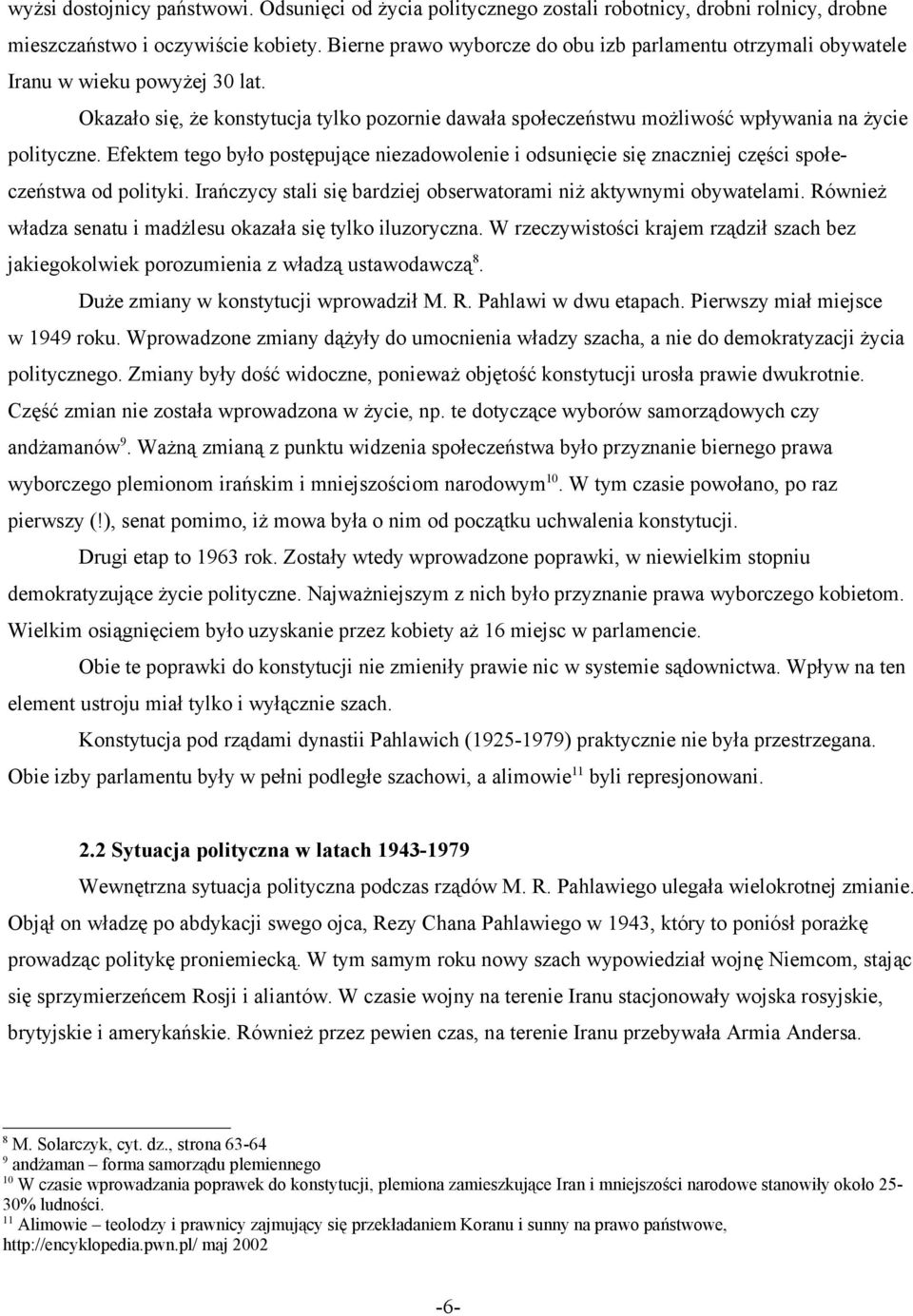 wyżsi dostojnicy państwowi. Odsunięci od życia politycznego zostali robotnicy, drobni rolnicy, drobne mieszczaństwo i oczywiście kobiety. Bierne prawo wyborcze do obu izb parlamentu otrzymali obywatele Iranu w wieku powyżej 30 lat.

Okazało się, że konstytucja tylko pozornie dawała społeczeństwu możliwość wpływania na życie polityczne. Efektem tego było postępujące niezadowolenie i odsunięcie się znaczniej części społeczeństwa od polityki. Irańczycy stali się bardziej obserwatorami niż aktywnymi obywatelami. Również władza senatu i madżlesu okazała się tylko iluzoryczna. W rzeczywistości krajem rządził szach bez jakiegokolwiek porozumienia z władzą ustawodawczą$^{8}$.

Duże zmiany w konstytucji wprowadził M. R. Pahlawi w dwu etapach. Pierwszy miał miejsce w 1949 roku. Wprowadzone zmiany dążyły do umocnienia władzy szacha, a nie do demokratyzacji życia politycznego. Zmiany były dość widoczne, ponieważ objętość konstytucji urosła prawie dwukrotnie. Część zmian nie została wprowadzona w życie, np. te dotyczące wyborów samorządowych czy andżamanów$^{9}$. Ważną zmianą z punktu widzenia społeczeństwa było przyznanie biernego prawa wyborczego plemionom irańskim i mniejszościom narodowym$^{10}$. W tym czasie powołano, po raz pierwszy (!), senat pomimo, iż mowa była o nim od początku uchwalenia konstytucji.

Drugi etap to 1963 rok. Zostały wtedy wprowadzone poprawki, w niewielkim stopniu demokratyzujące życie polityczne. Najważniejszym z nich było przyznanie prawa wyborczego kobietom. Wielkim osiągnięciem było uzyskanie przez kobiety aż 16 miejsc w parlamencie.

Obie te poprawki do konstytucji nie zmieniły prawie nic w systemie sądownictwa. Wpływ na ten element ustroju miał tylko i wyłącznie szach.

Konstytucja pod rządami dynastii Pahlawich (1925-1979) praktycznie nie była przestrzegana. Obie izby parlamentu były w pełni podległe szachowi, a alimowie$^{11}$ byli represjonowani.

2.2 Sytuacja polityczna w latach 1943-1979

Wewnętrzna sytuacja polityczna podczas rządów M. R. Pahlawiego ulegała wielokrotnej zmianie. Objął on władzę po abdykacji swego ojca, Rezy Chana Pahlawiego w 1943, który to poniósł porażkę prowadząc politykę proniemiecką. W tym samym roku nowy szach wypowiedział wojnę Niemcom, stając się sprzymierzeńcem Rosji i aliantów. W czasie wojny na terenie Iranu stacjonowały wojska rosyjskie, brytyjskie i amerykańskie. Również przez pewien czas, na terenie Iranu przebywała Armia Andersa.

$^{8}$ M. Solarczyk, cyt. dz., strona 63-64
$^{9}$ andżaman – forma samorządu plemiennego
$^{10}$ W czasie wprowadzania poprawek do konstytucji, plemiona zamieszkujące Iran i mniejszości narodowe stanowiły około 25-30% ludności.
$^{11}$ Alimowie – teolodzy i prawnicy zajmujący się przekładaniem Koranu i sunny na prawo państwowe, http://encyklopedia.pwn.pl/ maj 2002

-6-